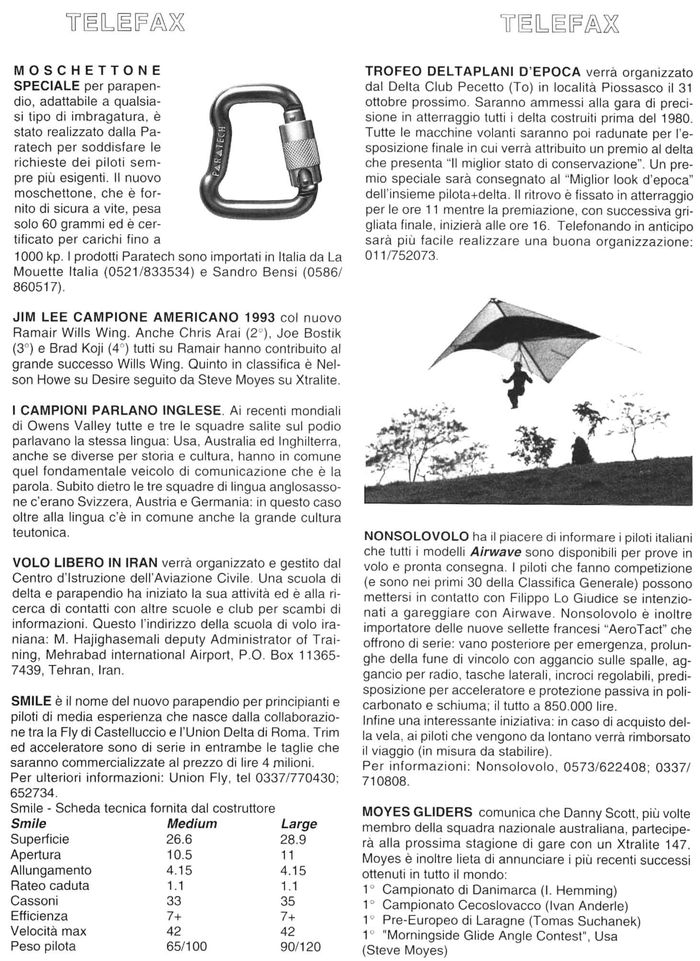 TELEFAX

MOSCHETTONE SPECIALE per parapendio, adattabile a qualsiasi tipo di imbragatura, è stato realizzato dalla Paratech per soddisfare le richieste dei piloti sempre più esigenti. Il nuovo moschettone, che è fornito di sicura a vite, pesa solo 60 grammi ed è certificato per carichi fino a 1000 kp. I prodotti Paratech sono importati in Italia da La Mouette Italia (0521/833534) e Sandro Bensi (0586/860517).

PARATECH

JIM LEE CAMPIONE AMERICANO 1993 col nuovo Ramair Wills Wing. Anche Chris Arai (2°), Joe Bostik (3°) e Brad Koji (4°) tutti su Ramair hanno contribuito al grande successo Wills Wing. Quinto in classifica è Nelson Howe su Desire seguito da Steve Moyes su Xtralite.

I CAMPIONI PARLANO INGLESE. Ai recenti mondiali di Owens Valley tutte e tre le squadre salite sul podio parlavano la stessa lingua: Usa, Australia ed Inghilterra, anche se diverse per storia e cultura, hanno in comune quel fondamentale veicolo di comunicazione che è la parola. Subito dietro le tre squadre di lingua anglosassone c'erano Svizzera, Austria e Germania: in questo caso oltre alla lingua c'è in comune anche la grande cultura teutonica.

VOLO LIBERO IN IRAN verrà organizzato e gestito dal Centro d'Istruzione dell'Aviazione Civile. Una scuola di delta e parapendio ha iniziato la sua attività ed è alla ricerca di contatti con altre scuole e club per scambi di informazioni. Questo l'indirizzo della scuola di volo iraniana: M. Hajighasemali deputy Administrator of Training, Mehrabad international Airport, P.O. Box 11365-7439, Tehran, Iran.

SMILE è il nome del nuovo parapendio per principianti e piloti di media esperienza che nasce dalla collaborazione tra la Fly di Castelluccio e l'Union Delta di Roma. Trim ed acceleratore sono di serie in entrambe le taglie che saranno commercializzate al prezzo di lire 4 milioni.
Per ulteriori informazioni: Union Fly, tel 0337/770430; 652734.
Smile - Scheda tecnica fornita dal costruttore

| Smile | Medium | Large |
|---|---|---|
| Superficie | 26.6 | 28.9 |
| Apertura | 10.5 | 11 |
| Allungamento | 4.15 | 4.15 |
| Rateo caduta | 1.1 | 1.1 |
| Cassoni | 33 | 35 |
| Efficienza | 7+ | 7+ |
| Velocità max | 42 | 42 |
| Peso pilota | 65/100 | 90/120 |

TELEFAX

TROFEO DELTAPLANI D'EPOCA verrà organizzato dal Delta Club Pecetto (To) in località Piossasco il 31 ottobre prossimo. Saranno ammessi alla gara di precisione in atterraggio tutti i delta costruiti prima del 1980. Tutte le macchine volanti saranno poi radunate per l'esposizione finale in cui verrà attribuito un premio al delta che presenta "Il miglior stato di conservazione". Un premio speciale sarà consegnato al "Miglior look d'epoca" dell'insieme pilota+delta. Il ritrovo è fissato in atterraggio per le ore 11 mentre la premiazione, con successiva grigliata finale, inizierà alle ore 16. Telefonando in anticipo sarà più facile realizzare una buona organizzazione: 011/752073.

NONSOLOVOLO ha il piacere di informare i piloti italiani che tutti i modelli Airwave sono disponibili per prove in volo e pronta consegna. I piloti che fanno competizione (e sono nei primi 30 della Classifica Generale) possono mettersi in contatto con Filippo Lo Giudice se intenzionati a gareggiare con Airwave. Nonsolovolo è inoltre importatore delle nuove sellette francesi "AeroTact" che offrono di serie: vano posteriore per emergenza, prolunghe della fune di vincolo con aggancio sulle spalle, aggancio per radio, tasche laterali, incroci regolabili, predisposizione per acceleratore e protezione passiva in policarbonato e schiuma; il tutto a 850.000 lire.
Infine una interessante iniziativa: in caso di acquisto della vela, ai piloti che vengono da lontano verrà rimborsato il viaggio (in misura da stabilire).
Per informazioni: Nonsolovolo, 0573/622408; 0337/710808.

MOYES GLIDERS comunica che Danny Scott, più volte membro della squadra nazionale australiana, parteciperà alla prossima stagione di gare con un Xtralite 147. Moyes è inoltre lieta di annunciare i più recenti successi ottenuti in tutto il mondo:
1° Campionato di Danimarca (I. Hemming)
1° Campionato Cecoslovacco (Ivan Anderle)
1° Pre-Europeo di Laragne (Tomas Suchanek)
1° "Morningside Glide Angle Contest", Usa (Steve Moyes)